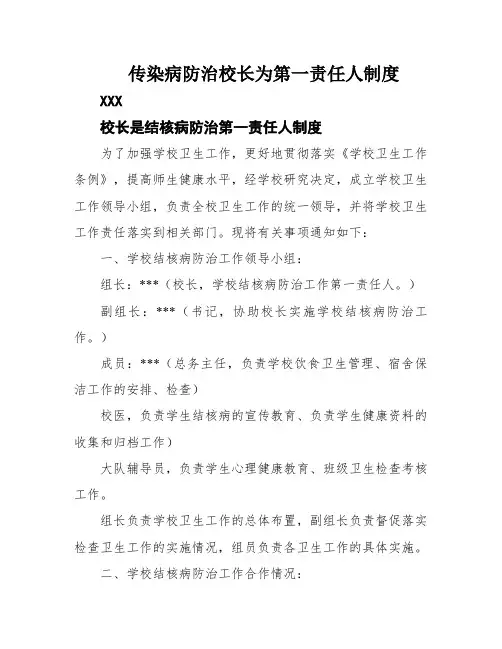 传染病防治校长为第一责任人制度

XXX

校长是结核病防治第一责任人制度

为了加强学校卫生工作，更好地贯彻落实《学校卫生工作条例》，提高师生健康水平，经学校研究决定，成立学校卫生工作领导小组，负责全校卫生工作的统一领导，并将学校卫生工作责任落实到相关部门。现将有关事项通知如下：

一、学校结核病防治工作领导小组：

组长：***（校长，学校结核病防治工作第一责任人。）

副组长：***（书记，协助校长实施学校结核病防治工作。）

成员：***（总务主任，负责学校饮食卫生管理、宿舍保洁工作的安排、检查）

校医，负责学生结核病的宣传教育、负责学生健康资料的收集和归档工作）

大队辅导员，负责学生心理健康教育、班级卫生检查考核工作。

组长负责学校卫生工作的总体布置，副组长负责督促落实检查卫生工作的实施情况，组员负责各卫生工作的具体实施。

二、学校结核病防治工作合作情况：